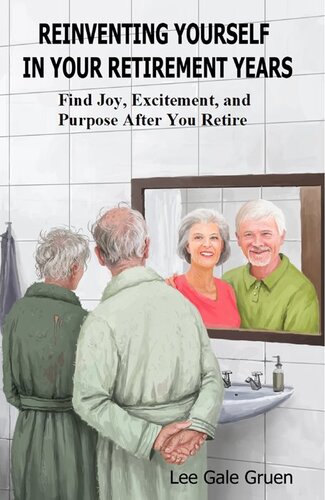 REINVENTING YOURSELF IN YOUR RETIREMENT YEARS

Find Joy, Excitement, and Purpose After You Retire

Lee Gale Gruen